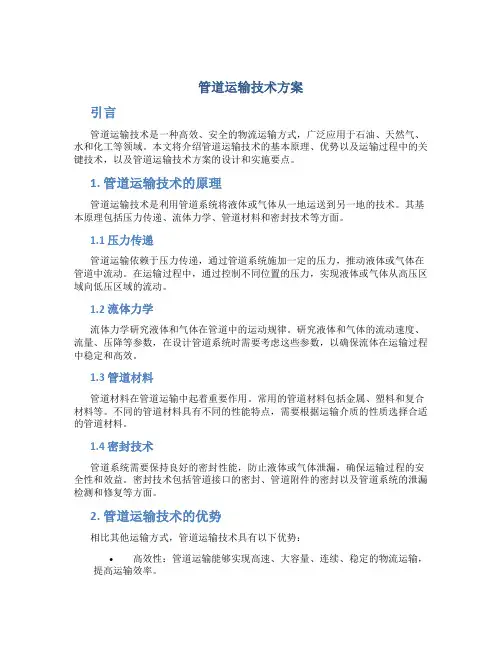 管道运输技术方案

引言

管道运输技术是一种高效、安全的物流运输方式，广泛应用于石油、天然气、水和化工等领域。本文将介绍管道运输技术的基本原理、优势以及运输过程中的关键技术，以及管道运输技术方案的设计和实施要点。

1. 管道运输技术的原理

管道运输技术是利用管道系统将液体或气体从一地运送到另一地的技术。其基本原理包括压力传递、流体力学、管道材料和密封技术等方面。

1.1 压力传递

管道运输依赖于压力传递，通过管道系统施加一定的压力，推动液体或气体在管道中流动。在运输过程中，通过控制不同位置的压力，实现液体或气体从高压区域向低压区域的流动。

1.2 流体力学

流体力学研究液体和气体在管道中的运动规律。研究液体和气体的流动速度、流量、压降等参数，在设计管道系统时需要考虑这些参数，以确保流体在运输过程中稳定和高效。

1.3 管道材料

管道材料在管道运输中起着重要作用。常用的管道材料包括金属、塑料和复合材料等。不同的管道材料具有不同的性能特点，需要根据运输介质的性质选择合适的管道材料。

1.4 密封技术

管道系统需要保持良好的密封性能，防止液体或气体泄漏，确保运输过程的安全性和效益。密封技术包括管道接口的密封、管道附件的密封以及管道系统的泄漏检测和修复等方面。

2. 管道运输技术的优势

相比其他运输方式，管道运输技术具有以下优势：

• 高效性：管道运输能够实现高速、大容量、连续、稳定的物流运输，提高运输效率。